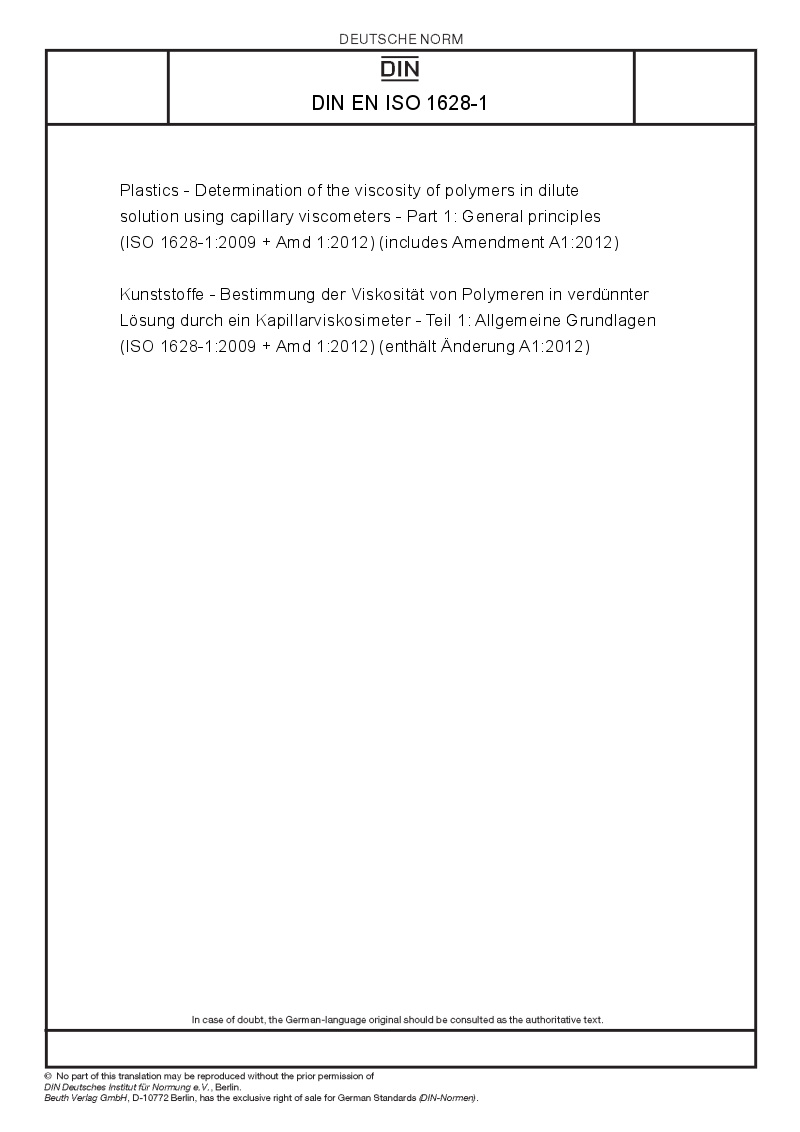 DEUTSCHE NORM

DIN

DIN EN ISO 1628-1

Plastics - Determination of the viscosity of polymers in dilute solution using capillary viscometers - Part 1: General principles (ISO 1628-1:2009 + Amd 1:2012) (includes Amendment A1:2012)

Kunststoffe - Bestimmung der Viskosität von Polymeren in verdünnter Lösung durch ein Kapillarviskosimeter - Teil 1: Allgemeine Grundlagen (ISO 1628-1:2009 + Amd 1:2012) (enthält Änderung A1:2012)

In case of doubt, the German-language original should be consulted as the authoritative text.

© No part of this translation may be reproduced without the prior permission of DIN Deutsches Institut für Normung e.V., Berlin.
Beuth Verlag GmbH, D-10772 Berlin, has the exclusive right of sale for German Standards (DIN-Normen).